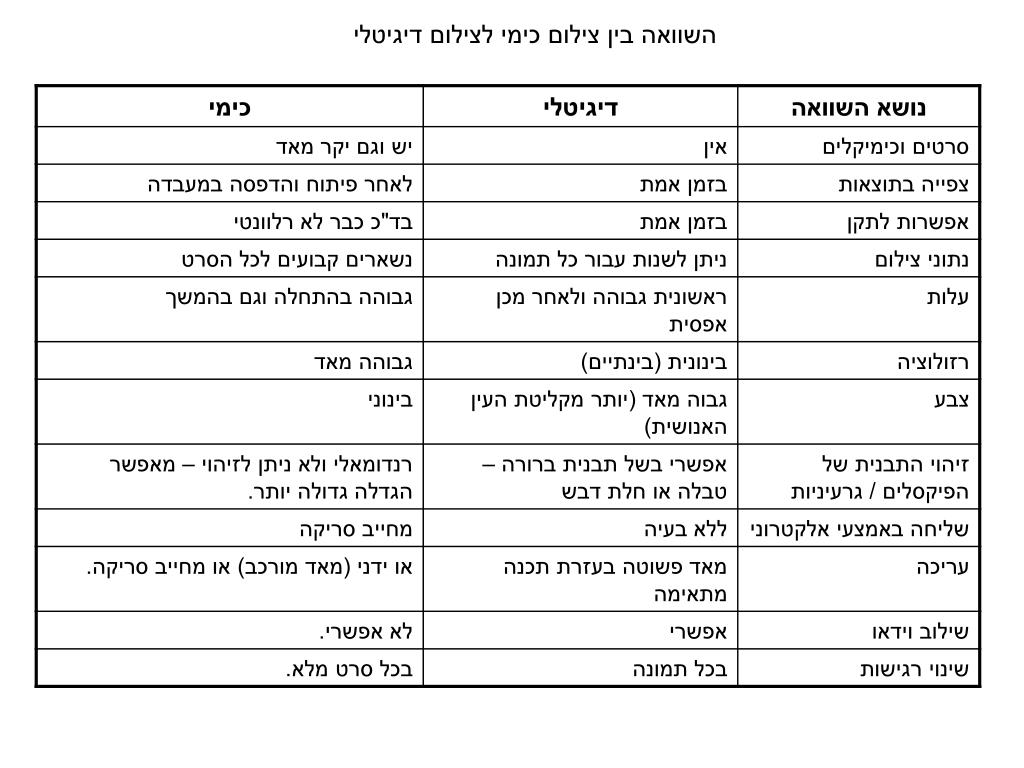 השוואה בין צילום כימי לצילום דיגיטלי

| נושא השוואה | דיגיטלי | כימי |
|---|---|---|
| סרטים וכימיקלים | אין | יש וגם יקר מאד |
| צפייה בתוצאות | בזמן אמת | לאחר פיתוח והדפסה במעבדה |
| אפשרות לתקן | בזמן אמת | בד"כ כבר לא רלוונטי |
| נתוני צילום | ניתן לשנות עבור כל תמונה | נשארים קבועים לכל הסרט |
| עלות | ראשונית גבוהה ולאחר מכן אפסית | גבוהה בהתחלה וגם בהמשך |
| רזולוציה | בינונית (בינתיים) | גבוהה מאד |
| צבע | גבוה מאד (יותר מקליטת העין האנושית) | בינוני |
| זיהוי התבנית של הפיקסלים / גרעיניות | אפשרי בשל תבנית ברורה – טבלה או חלת דבש | רנדומאלי ולא ניתן לזיהוי – מאפשר הגדלה גדולה יותר. |
| שליחה באמצעי אלקטרוני | ללא בעיה | מחייב סריקה |
| עריכה | מאד פשוטה בעזרת תכנה מתאימה | או ידני (מאד מורכב) או מחייב סריקה. |
| שילוב וידאו | אפשרי | לא אפשרי. |
| שינוי רגישות | בכל תמונה | בכל סרט מלא. |